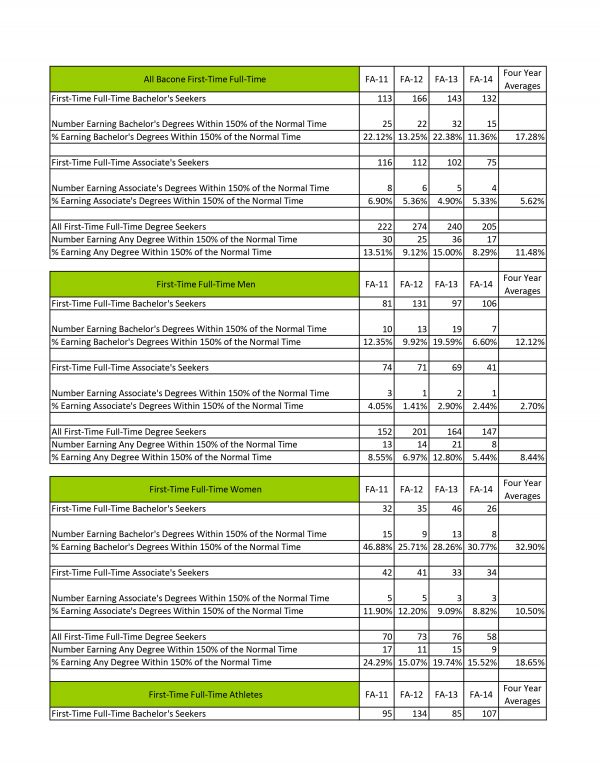 | All Bacone First-Time Full-Time | FA-11 | FA-12 | FA-13 | FA-14 | Four Year Averages |
|---|---|---|---|---|---|
| First-Time Full-Time Bachelor's Seekers | 113 | 166 | 143 | 132 | |
| Number Earning Bachelor's Degrees Within 150% of the Normal Time | 25 | 22 | 32 | 15 | |
| % Earning Bachelor's Degrees Within 150% of the Normal Time | 22.12% | 13.25% | 22.38% | 11.36% | 17.28% |
| First-Time Full-Time Associate's Seekers | 116 | 112 | 102 | 75 | |
| Number Earning Associate's Degrees Within 150% of the Normal Time | 8 | 6 | 5 | 4 | |
| % Earning Associate's Degrees Within 150% of the Normal Time | 6.90% | 5.36% | 4.90% | 5.33% | 5.62% |
| All First-Time Full-Time Degree Seekers | 222 | 274 | 240 | 205 | |
| Number Earning Any Degree Within 150% of the Normal Time | 30 | 25 | 36 | 17 | |
| % Earning Any Degree Within 150% of the Normal Time | 13.51% | 9.12% | 15.00% | 8.29% | 11.48% |

| First-Time Full-Time Men | FA-11 | FA-12 | FA-13 | FA-14 | Four Year Averages |
|---|---|---|---|---|---|
| First-Time Full-Time Bachelor's Seekers | 81 | 131 | 97 | 106 | |
| Number Earning Bachelor's Degrees Within 150% of the Normal Time | 10 | 13 | 19 | 7 | |
| % Earning Bachelor's Degrees Within 150% of the Normal Time | 12.35% | 9.92% | 19.59% | 6.60% | 12.12% |
| First-Time Full-Time Associate's Seekers | 74 | 71 | 69 | 41 | |
| Number Earning Associate's Degrees Within 150% of the Normal Time | 3 | 1 | 2 | 1 | |
| % Earning Associate's Degrees Within 150% of the Normal Time | 4.05% | 1.41% | 2.90% | 2.44% | 2.70% |
| All First-Time Full-Time Degree Seekers | 152 | 201 | 164 | 147 | |
| Number Earning Any Degree Within 150% of the Normal Time | 13 | 14 | 21 | 8 | |
| % Earning Any Degree Within 150% of the Normal Time | 8.55% | 6.97% | 12.80% | 5.44% | 8.44% |

| First-Time Full-Time Women | FA-11 | FA-12 | FA-13 | FA-14 | Four Year Averages |
|---|---|---|---|---|---|
| First-Time Full-Time Bachelor's Seekers | 32 | 35 | 46 | 26 | |
| Number Earning Bachelor's Degrees Within 150% of the Normal Time | 15 | 9 | 13 | 8 | |
| % Earning Bachelor's Degrees Within 150% of the Normal Time | 46.88% | 25.71% | 28.26% | 30.77% | 32.90% |
| First-Time Full-Time Associate's Seekers | 42 | 41 | 33 | 34 | |
| Number Earning Associate's Degrees Within 150% of the Normal Time | 5 | 5 | 3 | 3 | |
| % Earning Associate's Degrees Within 150% of the Normal Time | 11.90% | 12.20% | 9.09% | 8.82% | 10.50% |
| All First-Time Full-Time Degree Seekers | 70 | 73 | 76 | 58 | |
| Number Earning Any Degree Within 150% of the Normal Time | 17 | 11 | 15 | 9 | |
| % Earning Any Degree Within 150% of the Normal Time | 24.29% | 15.07% | 19.74% | 15.52% | 18.65% |

| First-Time Full-Time Athletes | FA-11 | FA-12 | FA-13 | FA-14 | Four Year Averages |
|---|---|---|---|---|---|
| First-Time Full-Time Bachelor's Seekers | 95 | 134 | 85 | 107 | |